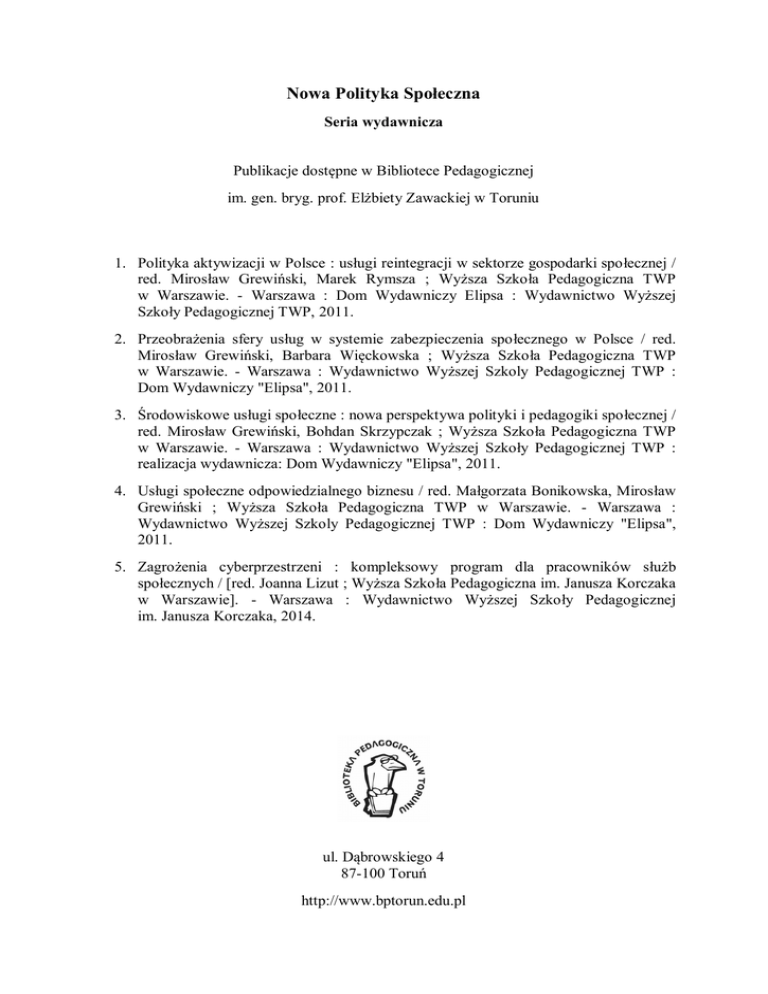 Nowa Polityka Społeczna

Seria wydawnicza

Publikacje dostępne w Bibliotece Pedagogicznej

im. gen. bryg. prof. Elżbiety Zawackiej w Toruniu

1. Polityka aktywizacji w Polsce : usługi reintegracji w sektorze gospodarki społecznej / red. Mirosław Grewiński, Marek Rymsza ; Wyższa Szkoła Pedagogiczna TWP w Warszawie. - Warszawa : Dom Wydawniczy Elipsa : Wydawnictwo Wyższej Szkoły Pedagogicznej TWP, 2011.

2. Przeobrażenia sfery usług w systemie zabezpieczenia społecznego w Polsce / red. Mirosław Grewiński, Barbara Więckowska ; Wyższa Szkoła Pedagogiczna TWP w Warszawie. - Warszawa : Wydawnictwo Wyższej Szkoły Pedagogicznej TWP : Dom Wydawniczy "Elipsa", 2011.

3. Środowiskowe usługi społeczne : nowa perspektywa polityki i pedagogiki społecznej / red. Mirosław Grewiński, Bohdan Skrzypczak ; Wyższa Szkoła Pedagogiczna TWP w Warszawie. - Warszawa : Wydawnictwo Wyższej Szkoły Pedagogicznej TWP : realizacja wydawnicza: Dom Wydawniczy "Elipsa", 2011.

4. Usługi społeczne odpowiedzialnego biznesu / red. Małgorzata Bonikowska, Mirosław Grewiński ; Wyższa Szkoła Pedagogiczna TWP w Warszawie. - Warszawa : Wydawnictwo Wyższej Szkoły Pedagogicznej TWP : Dom Wydawniczy "Elipsa", 2011.

5. Zagrożenia cyberprzestrzeni : kompleksowy program dla pracowników służb społecznych / [red. Joanna Lizut ; Wyższa Szkoła Pedagogiczna im. Janusza Korczaka w Warszawie]. - Warszawa : Wydawnictwo Wyższej Szkoły Pedagogicznej im. Janusza Korczaka, 2014.

BIBLIOTEKA PEDAGOGICZNA W TORUNIU

ul. Dąbrowskiego 4
87-100 Toruń

http://www.bptorun.edu.pl